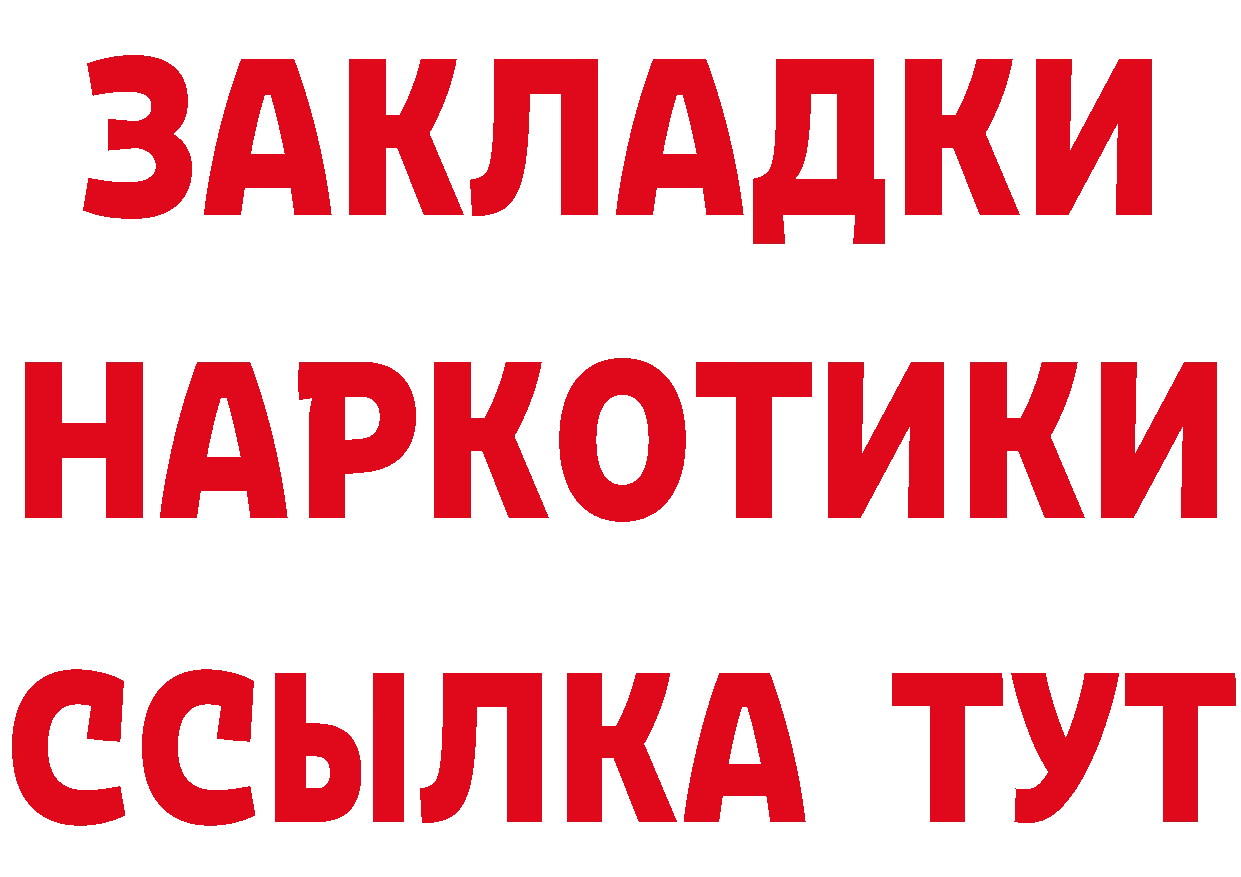 ЗАКЛАДКИ
НАРКОТИКИ
ССЫЛКА ТУТ